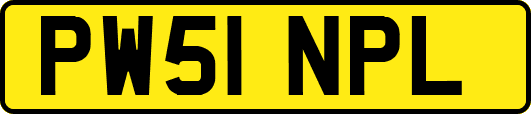 PW51 NPL